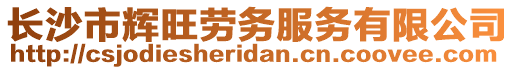 长沙市辉旺劳务服务有限公司
http://csjodiesheridan.cn.coovee.com